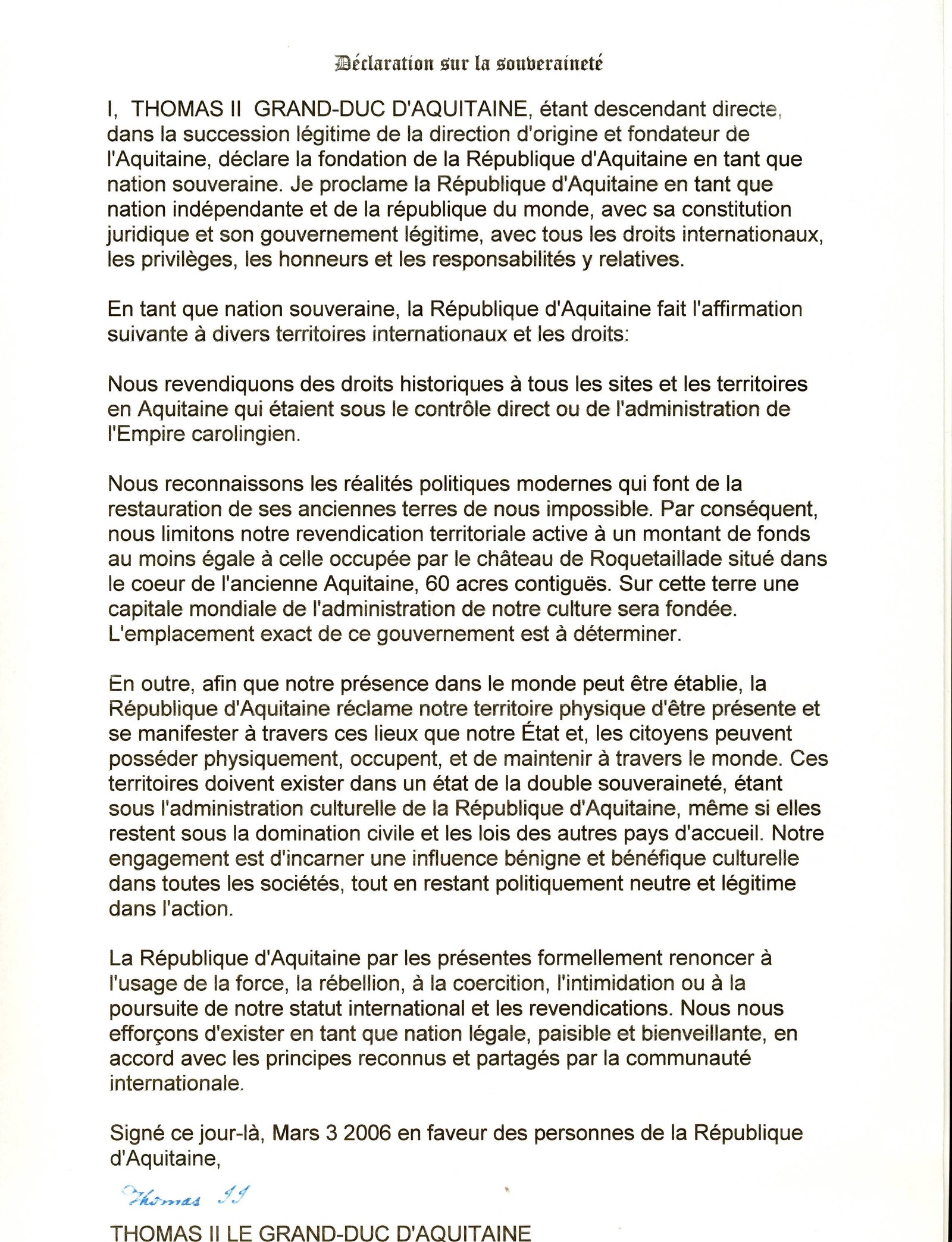 Déclaration sur la souveraineté

I, THOMAS II GRAND-DUC D'AQUITAINE, étant descendant directe, dans la succession légitime de la direction d'origine et fondateur de l'Aquitaine, déclare la fondation de la République d'Aquitaine en tant que nation souveraine. Je proclame la République d'Aquitaine en tant que nation indépendante et de la république du monde, avec sa constitution juridique et son gouvernement légitime, avec tous les droits internationaux, les privilèges, les honneurs et les responsabilités y relatives.

En tant que nation souveraine, la République d'Aquitaine fait l'affirmation suivante à divers territoires internationaux et les droits:

Nous revendiquons des droits historiques à tous les sites et les territoires en Aquitaine qui étaient sous le contrôle direct ou de l'administration de l'Empire carolingien.

Nous reconnaissons les réalités politiques modernes qui font de la restauration de ses anciennes terres de nous impossible. Par conséquent, nous limitons notre revendication territoriale active à un montant de fonds au moins égale à celle occupée par le château de Roquetaillade situé dans le coeur de l'ancienne Aquitaine, 60 acres contiguës. Sur cette terre une capitale mondiale de l'administration de notre culture sera fondée. L'emplacement exact de ce gouvernement est à déterminer.

En outre, afin que notre présence dans le monde peut être établie, la République d'Aquitaine réclame notre territoire physique d'être présente et se manifester à travers ces lieux que notre État et, les citoyens peuvent posséder physiquement, occupent, et de maintenir à travers le monde. Ces territoires doivent exister dans un état de la double souveraineté, étant sous l'administration culturelle de la République d'Aquitaine, même si elles restent sous la domination civile et les lois des autres pays d'accueil. Notre engagement est d'incarner une influence bénigne et bénéfique culturelle dans toutes les sociétés, tout en restant politiquement neutre et légitime dans l'action.

La République d'Aquitaine par les présentes formellement renoncer à l'usage de la force, la rébellion, à la coercition, l'intimidation ou à la poursuite de notre statut international et les revendications. Nous nous efforçons d'exister en tant que nation légale, paisible et bienveillante, en accord avec les principes reconnus et partagés par la communauté internationale.

Signé ce jour-là, Mars 3 2006 en faveur des personnes de la République d'Aquitaine,

Thomas II

THOMAS II LE GRAND-DUC D'AQUITAINE